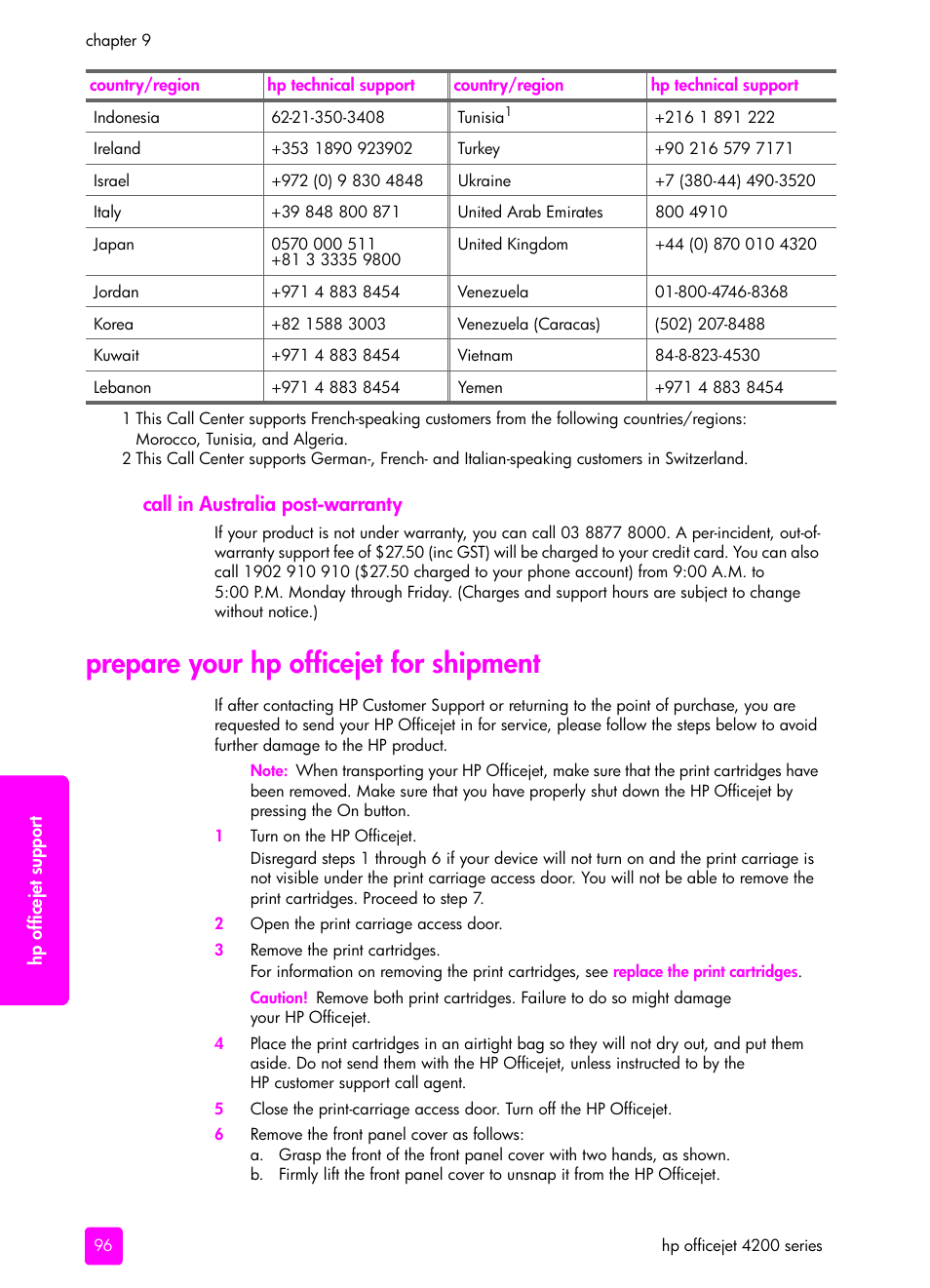 chapter 9

| country/region | hp technical support | country/region | hp technical support |
|---|---|---|---|
| Indonesia | 62-21-350-3408 | Tunisia$^1$ | +216 1 891 222 |
| Ireland | +353 1890 923902 | Turkey | +90 216 579 7171 |
| Israel | +972 (0) 9 830 4848 | Ukraine | +7 (380-44) 490-3520 |
| Italy | +39 848 800 871 | United Arab Emirates | 800 4910 |
| Japan | 0570 000 511 +81 3 3335 9800 | United Kingdom | +44 (0) 870 010 4320 |
| Jordan | +971 4 883 8454 | Venezuela | 01-800-4746-8368 |
| Korea | +82 1588 3003 | Venezuela (Caracas) | (502) 207-8488 |
| Kuwait | +971 4 883 8454 | Vietnam | 84-8-823-4530 |
| Lebanon | +971 4 883 8454 | Yemen | +971 4 883 8454 |

1 This Call Center supports French-speaking customers from the following countries/regions: Morocco, Tunisia, and Algeria.
2 This Call Center supports German-, French- and Italian-speaking customers in Switzerland.

call in Australia post-warranty

If your product is not under warranty, you can call 03 8877 8000. A per-incident, out-of-warranty support fee of $27.50 (inc GST) will be charged to your credit card. You can also call 1902 910 910 ($27.50 charged to your phone account) from 9:00 A.M. to 5:00 P.M. Monday through Friday. (Charges and support hours are subject to change without notice.)

prepare your hp officejet for shipment

If after contacting HP Customer Support or returning to the point of purchase, you are requested to send your HP Officejet in for service, please follow the steps below to avoid further damage to the HP product.

Note: When transporting your HP Officejet, make sure that the print cartridges have been removed. Make sure that you have properly shut down the HP Officejet by pressing the On button.

1 Turn on the HP Officejet.
Disregard steps 1 through 6 if your device will not turn on and the print carriage is not visible under the print carriage access door. You will not be able to remove the print cartridges. Proceed to step 7.

2 Open the print carriage access door.

3 Remove the print cartridges.
For information on removing the print cartridges, see replace the print cartridges.

Caution! Remove both print cartridges. Failure to do so might damage your HP Officejet.

4 Place the print cartridges in an airtight bag so they will not dry out, and put them aside. Do not send them with the HP Officejet, unless instructed to by the HP customer support call agent.

5 Close the print-carriage access door. Turn off the HP Officejet.

6 Remove the front panel cover as follows:
a. Grasp the front of the front panel cover with two hands, as shown.
b. Firmly lift the front panel cover to unsnap it from the HP Officejet.

hp officejet support

96

hp officejet 4200 series